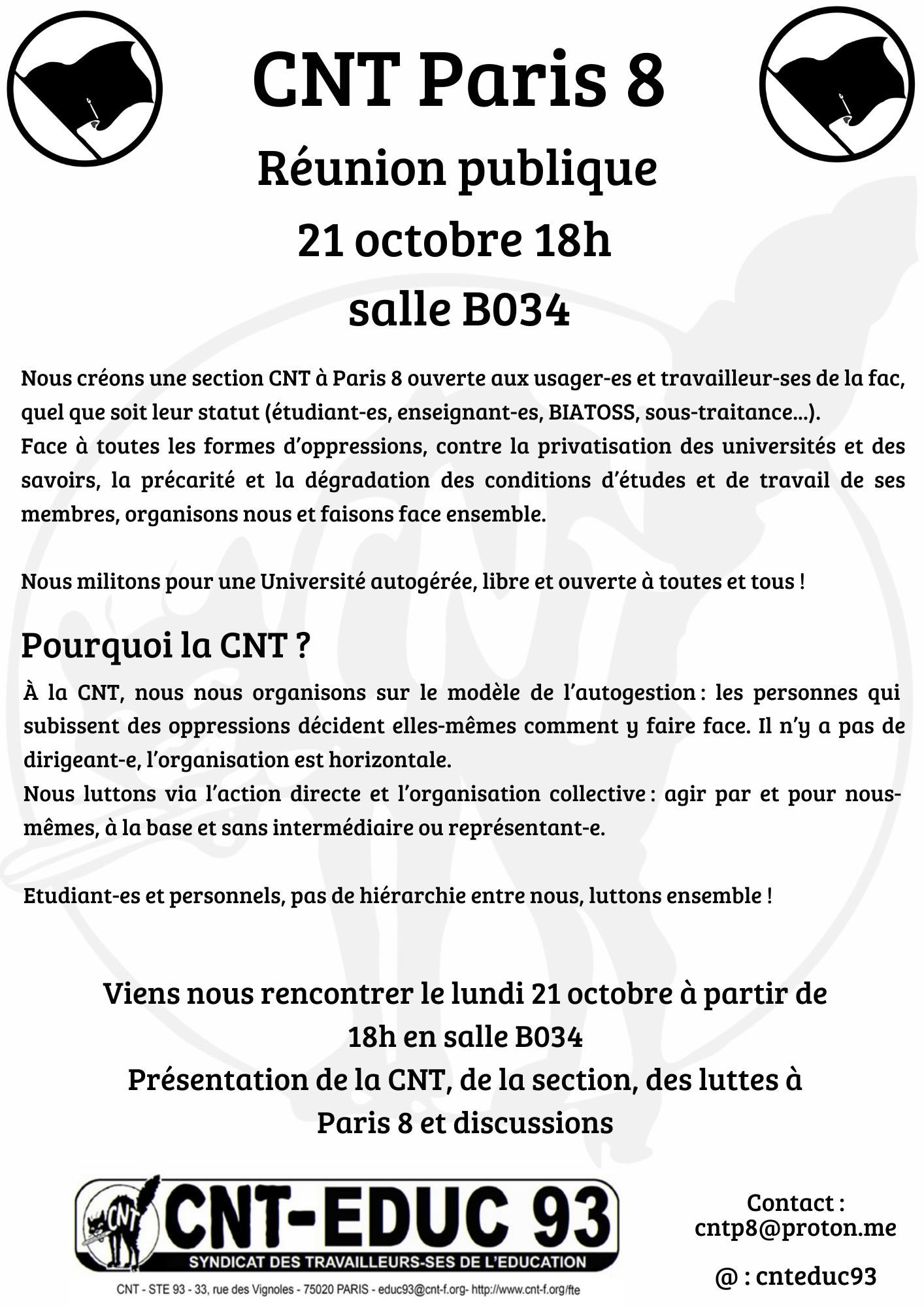 CNT Paris 8
Réunion publique
21 octobre 18h
salle B034

Nous créons une section CNT à Paris 8 ouverte aux usager-es et travailleur-ses de la fac, quel que soit leur statut (étudiant-es, enseignant-es, BIATOSS, sous-traitance...).
Face à toutes les formes d'oppressions, contre la privatisation des universités et des savoirs, la précarité et la dégradation des conditions d'études et de travail de ses membres, organisons nous et faisons face ensemble.

Nous militons pour une Université autogérée, libre et ouverte à toutes et tous !

Pourquoi la CNT ?
À la CNT, nous nous organisons sur le modèle de l'autogestion : les personnes qui subissent des oppressions décident elles-mêmes comment y faire face. Il n'y a pas de dirigeant-e, l'organisation est horizontale.
Nous luttons via l'action directe et l'organisation collective : agir par et pour nous-mêmes, à la base et sans intermédiaire ou représentant-e.

Etudiant-es et personnels, pas de hiérarchie entre nous, luttons ensemble !

Viens nous rencontrer le lundi 21 octobre à partir de 18h en salle B034
Présentation de la CNT, de la section, des luttes à Paris 8 et discussions

CNT
CNT-EDUC 93
SYNDICAT DES TRAVAILLEURS-SES DE L'EDUCATION
CNT - STE 93 - 33, rue des Vignoles - 75020 PARIS - educ93@cnt-f.org- http://www.cnt-f.org/fte

Contact :
cntp8@proton.me

@ : cnteduc93